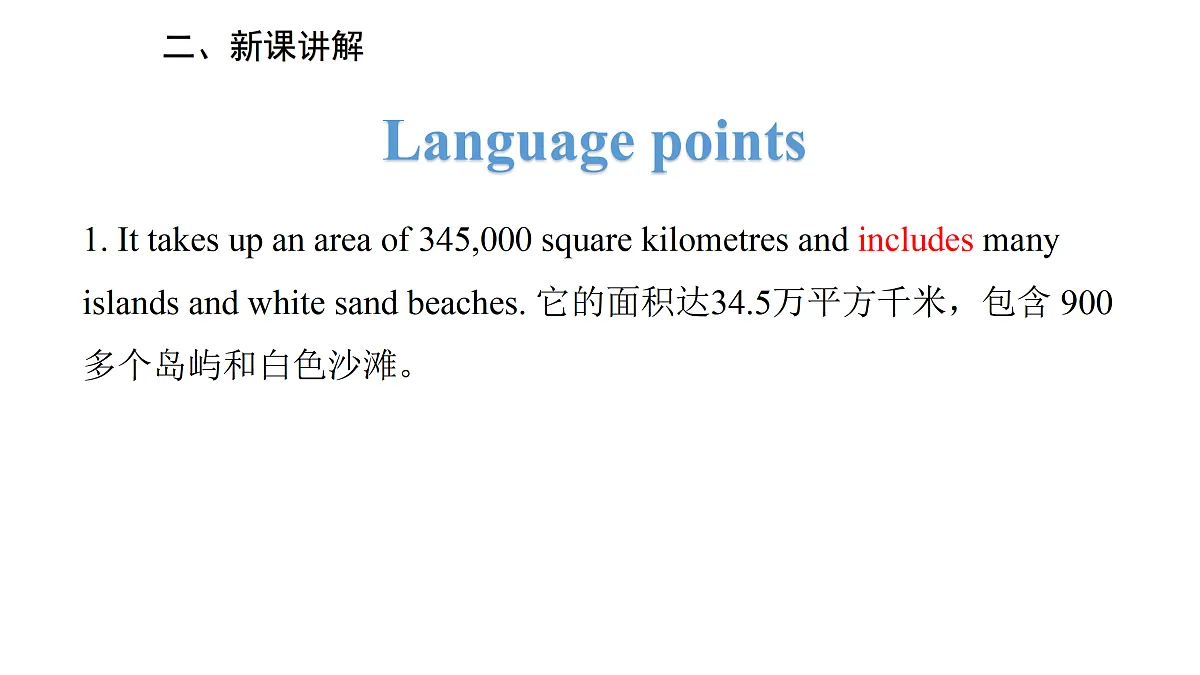 二、新课讲解

Language points

1. It takes up an area of 345,000 square kilometres and includes many islands and white sand beaches. 它的面积达34.5万平方千米，包含 900 多个岛屿和白色沙滩。